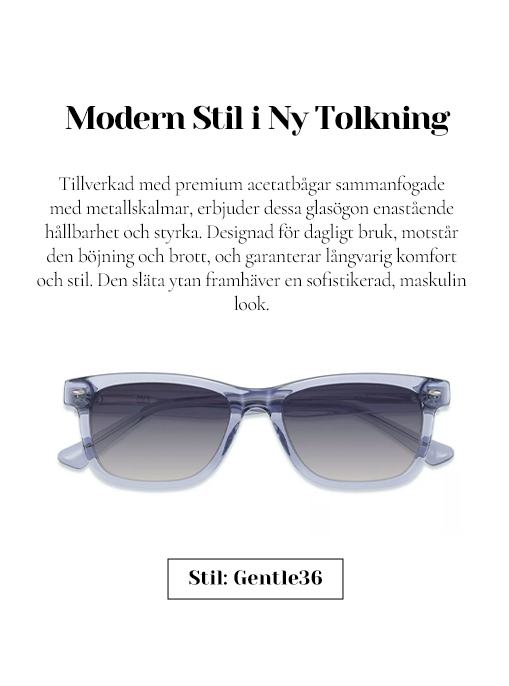 Modern Stil i Ny Tolkning

Tillverkad med premium acetatbågar sammanfogade med metallskalmar, erbjuder dessa glasögon enastående hållbarhet och styrka. Designad för dagligt bruk, motstår den böjning och brott, och garanterar långvarig komfort och stil. Den släta ytan framhäver en sofistikerad, maskulin look.

Stil: Gentle36